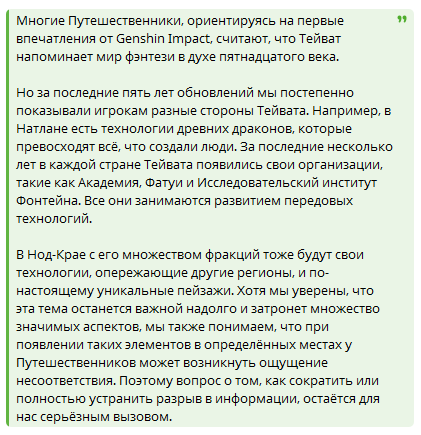 Многие Путешественники, ориентируясь на первые впечатления от Genshin Impact, считают, что Тейват напоминает мир фэнтези в духе пятнадцатого века.

Но за последние пять лет обновлений мы постепенно показывали игрокам разные стороны Тейвата. Например, в Натлане есть технологии древних драконов, которые превосходят всё, что создали люди. За последние несколько лет в каждой стране Тейвата появились свои организации, такие как Академия, Фатуи и Исследовательский институт Фонтейна. Все они занимаются развитием передовых технологий.

В Нод-Крае с его множеством фракций тоже будут свои технологии, опережающие другие регионы, и по-настоящему уникальные пейзажи. Хотя мы уверены, что эта тема останется важной надолго и затронет множество значимых аспектов, мы также понимаем, что при появлении таких элементов в определённых местах у Путешественников может возникнуть ощущение несоответствия. Поэтому вопрос о том, как сократить или полностью устранить разрыв в информации, остаётся для нас серьёзным вызовом.